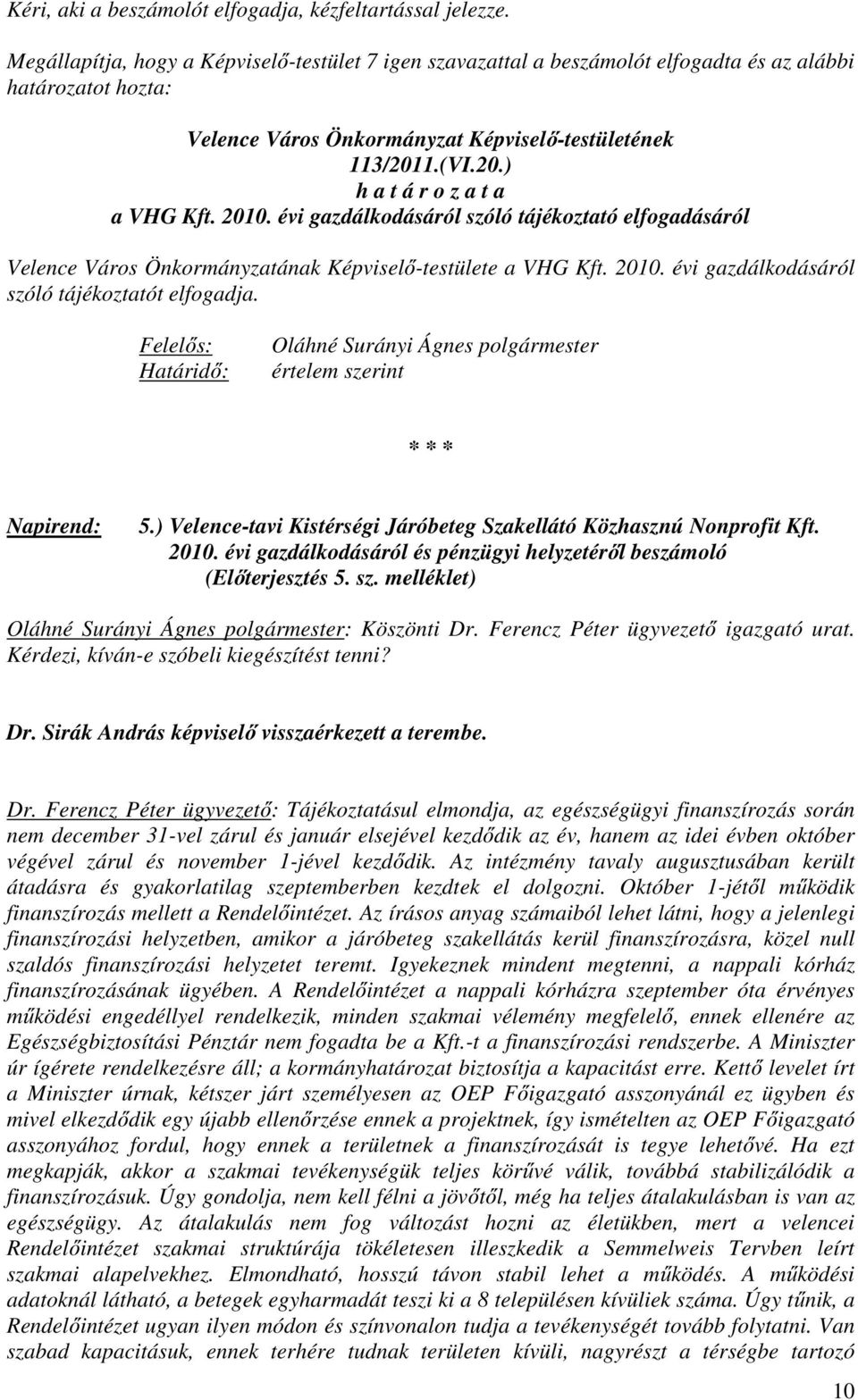 Kéri, aki a beszámolót elfogadja, kézfeltartással jelezze.

Megállapítja, hogy a Képviselő-testület 7 igen szavazattal a beszámolót elfogadta és az alábbi határozatot hozta:

Velence Város Önkormányzat Képviselő-testületének
113/2011.(VI.20.)
h a t á r o z a t a
a VHG Kft. 2010. évi gazdálkodásáról szóló tájékoztató elfogadásáról

Velence Város Önkormányzatának Képviselő-testülete a VHG Kft. 2010. évi gazdálkodásáról szóló tájékoztatót elfogadja.

Felelős: Oláhné Surányi Ágnes polgármester
Határidő: értelem szerint

* * *

Napirend: 5.) Velence-tavi Kistérségi Járóbeteg Szakellátó Közhasznú Nonprofit Kft. 2010. évi gazdálkodásáról és pénzügyi helyzetéről beszámoló (Előterjesztés 5. sz. melléklet)

Oláhné Surányi Ágnes polgármester: Köszönti Dr. Ferencz Péter ügyvezető igazgató urat. Kérdezi, kíván-e szóbeli kiegészítést tenni?

Dr. Sirák András képviselő visszaérkezett a terembe.

Dr. Ferencz Péter ügyvezető: Tájékoztatásul elmondja, az egészségügyi finanszírozás során nem december 31-vel zárul és január elsejével kezdődik az év, hanem az idei évben október végével zárul és november 1-jével kezdődik. Az intézmény tavaly augusztusában került átadásra és gyakorlatilag szeptemberben kezdtek el dolgozni. Október 1-jétől működik finanszírozás mellett a Rendelőintézet. Az írásos anyag számaiból lehet látni, hogy a jelenlegi finanszírozási helyzetben, amikor a járóbeteg szakellátás kerül finanszírozásra, közel null szaldós finanszírozási helyzetet teremt. Igyekeznek mindent megtenni, a nappali kórház finanszírozásának ügyében. A Rendelőintézet a nappali kórházra szeptember óta érvényes működési engedéllyel rendelkezik, minden szakmai vélemény megfelelő, ennek ellenére az Egészségbiztosítási Pénztár nem fogadta be a Kft.-t a finanszírozási rendszerbe. A Miniszter úr ígérete rendelkezésre áll; a kormányhatározat biztosítja a kapacitást erre. Kettő levelet írt a Miniszter úrnak, kétszer járt személyesen az OEP Főigazgató asszonyánál ez ügyben és mivel elkezdődik egy újabb ellenőrzése ennek a projektnek, így ismételten az OEP Főigazgató asszonyához fordul, hogy ennek a területnek a finanszírozását is tegye lehetővé. Ha ezt megkapják, akkor a szakmai tevékenységük teljes körűvé válik, továbbá stabilizálódik a finanszírozásuk. Úgy gondolja, nem kell félni a jövőtől, még ha teljes átalakulásban is van az egészségügy. Az átalakulás nem fog változást hozni az életükben, mert a velencei Rendelőintézet szakmai struktúrája tökéletesen illeszkedik a Semmelweis Tervben leírt szakmai alapelvekhez. Elmondható, hosszú távon stabil lehet a működés. A működési adatoknál látható, a betegek egyharmadát teszi ki a 8 településen kívüliek száma. Úgy tűnik, a Rendelőintézet ugyan ilyen módon és színvonalon tudja a tevékenységét tovább folytatni. Van szabad kapacitásuk, ennek terhére tudnak területen kívüli, nagyrészt a térségbe tartozó

10